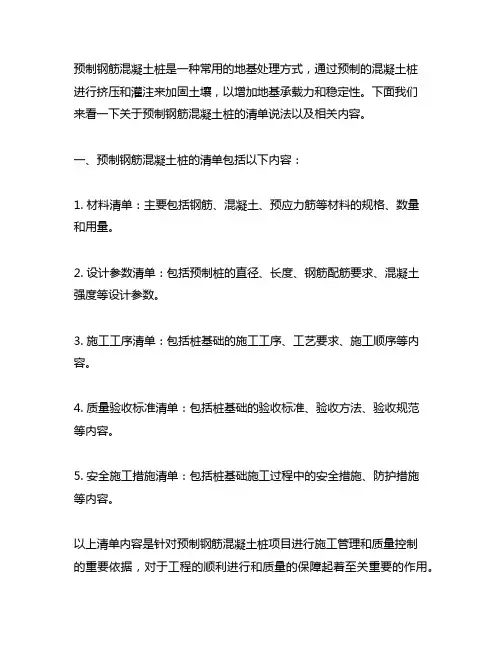 预制钢筋混凝土桩是一种常用的地基处理方式，通过预制的混凝土桩进行挤压和灌注来加固土壤，以增加地基承载力和稳定性。下面我们来看一下关于预制钢筋混凝土桩的清单说法以及相关内容。

一、预制钢筋混凝土桩的清单包括以下内容：

1. 材料清单：主要包括钢筋、混凝土、预应力筋等材料的规格、数量和用量。

2. 设计参数清单：包括预制桩的直径、长度、钢筋配筋要求、混凝土强度等设计参数。

3. 施工工序清单：包括桩基础的施工工序、工艺要求、施工顺序等内容。

4. 质量验收标准清单：包括桩基础的验收标准、验收方法、验收规范等内容。

5. 安全施工措施清单：包括桩基础施工过程中的安全措施、防护措施等内容。

以上清单内容是针对预制钢筋混凝土桩项目进行施工管理和质量控制的重要依据，对于工程的顺利进行和质量的保障起着至关重要的作用。